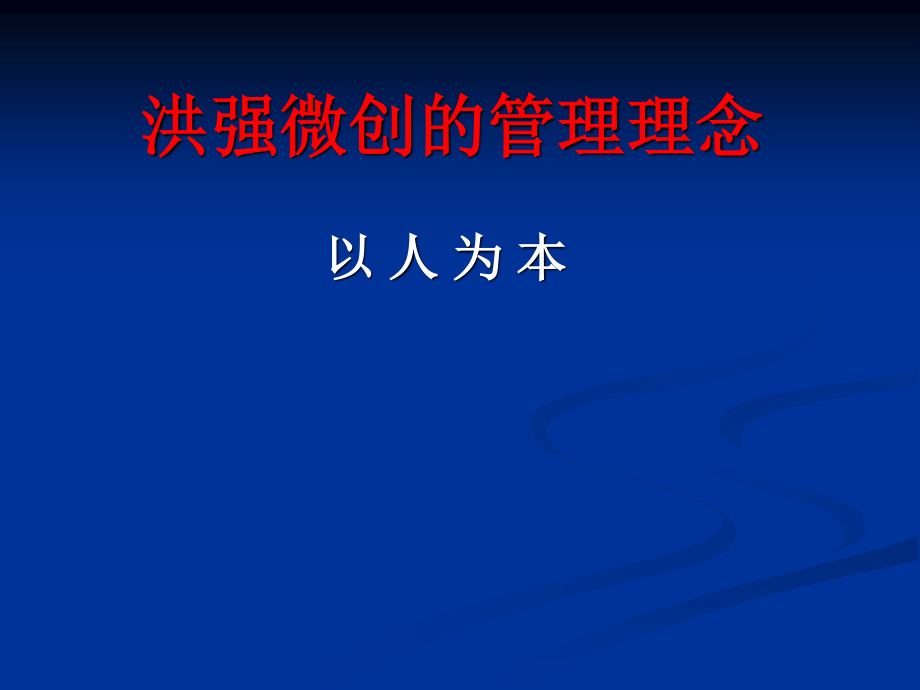 洪强微创的管理理念

以 人 为 本